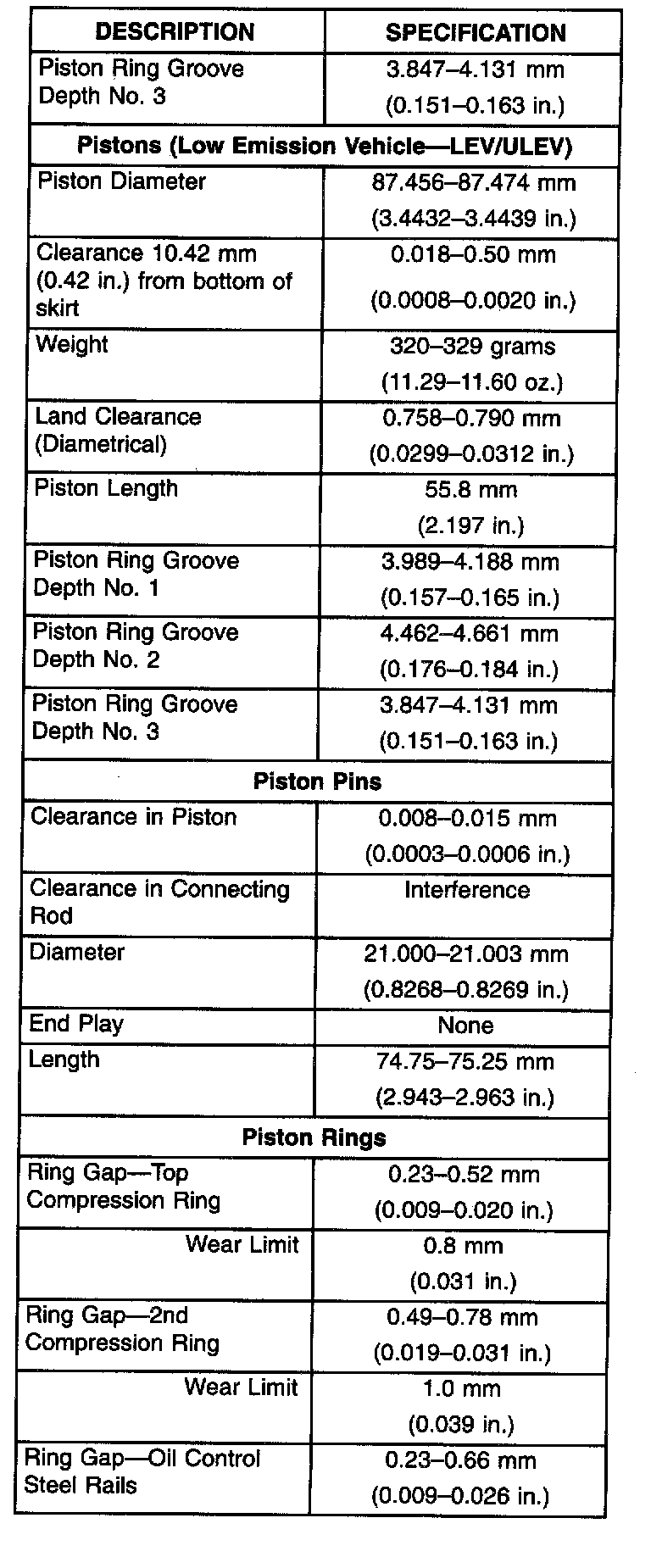 | DESCRIPTION | SPECIFICATION |
|---|---|
| Piston Ring Groove Depth No. 3 | 3.847–4.131 mm (0.151–0.163 in.) |
| **Pistons (Low Emission Vehicle—LEV/ULEV)** | |
| Piston Diameter | 87.456–87.474 mm (3.4432–3.4439 in.) |
| Clearance 10.42 mm (0.42 in.) from bottom of skirt | 0.018–0.50 mm (0.0008–0.0020 in.) |
| Weight | 320–329 grams (11.29–11.60 oz.) |
| Land Clearance (Diametrical) | 0.758–0.790 mm (0.0299–0.0312 in.) |
| Piston Length | 55.8 mm (2.197 in.) |
| Piston Ring Groove Depth No. 1 | 3.989–4.188 mm (0.157–0.165 in.) |
| Piston Ring Groove Depth No. 2 | 4.462–4.661 mm (0.176–0.184 in.) |
| Piston Ring Groove Depth No. 3 | 3.847–4.131 mm (0.151–0.163 in.) |
| **Piston Pins** | |
| Clearance in Piston | 0.008–0.015 mm (0.0003–0.0006 in.) |
| Clearance in Connecting Rod | Interference |
| Diameter | 21.000–21.003 mm (0.8268–0.8269 in.) |
| End Play | None |
| Length | 74.75–75.25 mm (2.943–2.963 in.) |
| **Piston Rings** | |
| Ring Gap—Top Compression Ring | 0.23–0.52 mm (0.009–0.020 in.) |
| Wear Limit | 0.8 mm (0.031 in.) |
| Ring Gap—2nd Compression Ring | 0.49–0.78 mm (0.019–0.031 in.) |
| Wear Limit | 1.0 mm (0.039 in.) |
| Ring Gap—Oil Control Steel Rails | 0.23–0.66 mm (0.009–0.026 in.) |